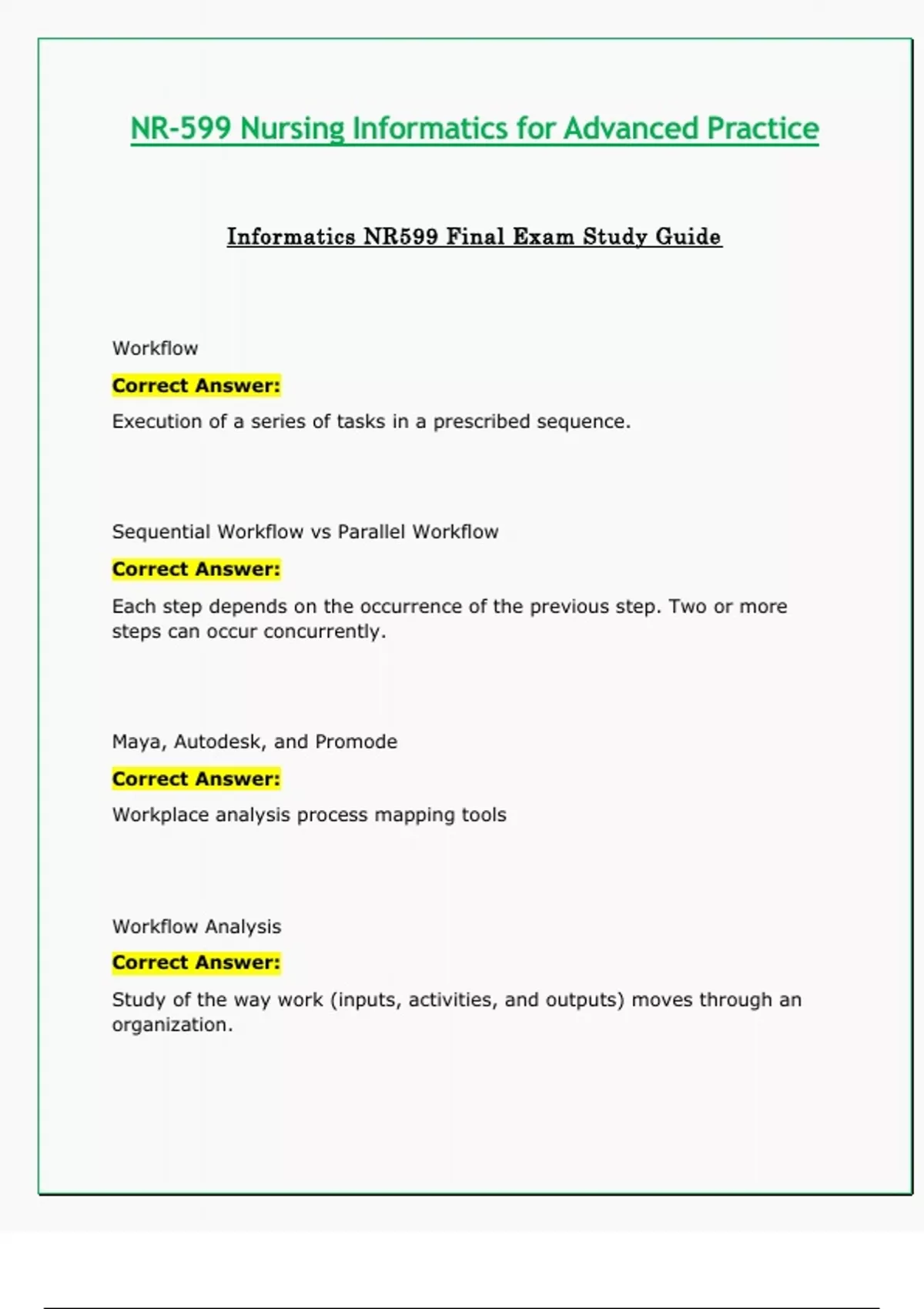 NR-599 Nursing Informatics for Advanced Practice

Informatics NR599 Final Exam Study Guide

Workflow

Correct Answer:

Execution of a series of tasks in a prescribed sequence.

Sequential Workflow vs Parallel Workflow

Correct Answer:

Each step depends on the occurrence of the previous step. Two or more steps can occur concurrently.

Maya, Autodesk, and Promode

Correct Answer:

Workplace analysis process mapping tools

Workflow Analysis

Correct Answer:

Study of the way work (inputs, activities, and outputs) moves through an organization.